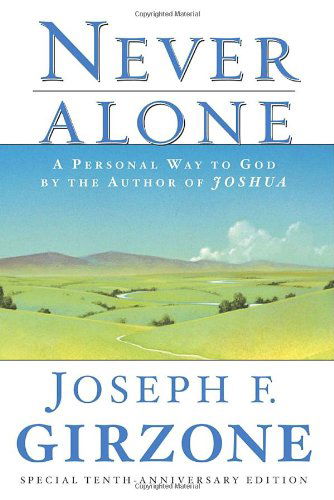 Copyrighted Material

NEVER
ALONE

A PERSONAL WAY TO GOD
BY THE AUTHOR OF JOSHUA

JOSEPH F.
GIRZONE

SPECIAL TENTH-ANNIVERSARY EDITION